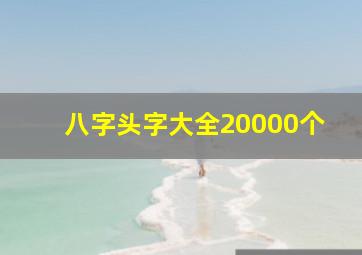 八字头字大全20000个